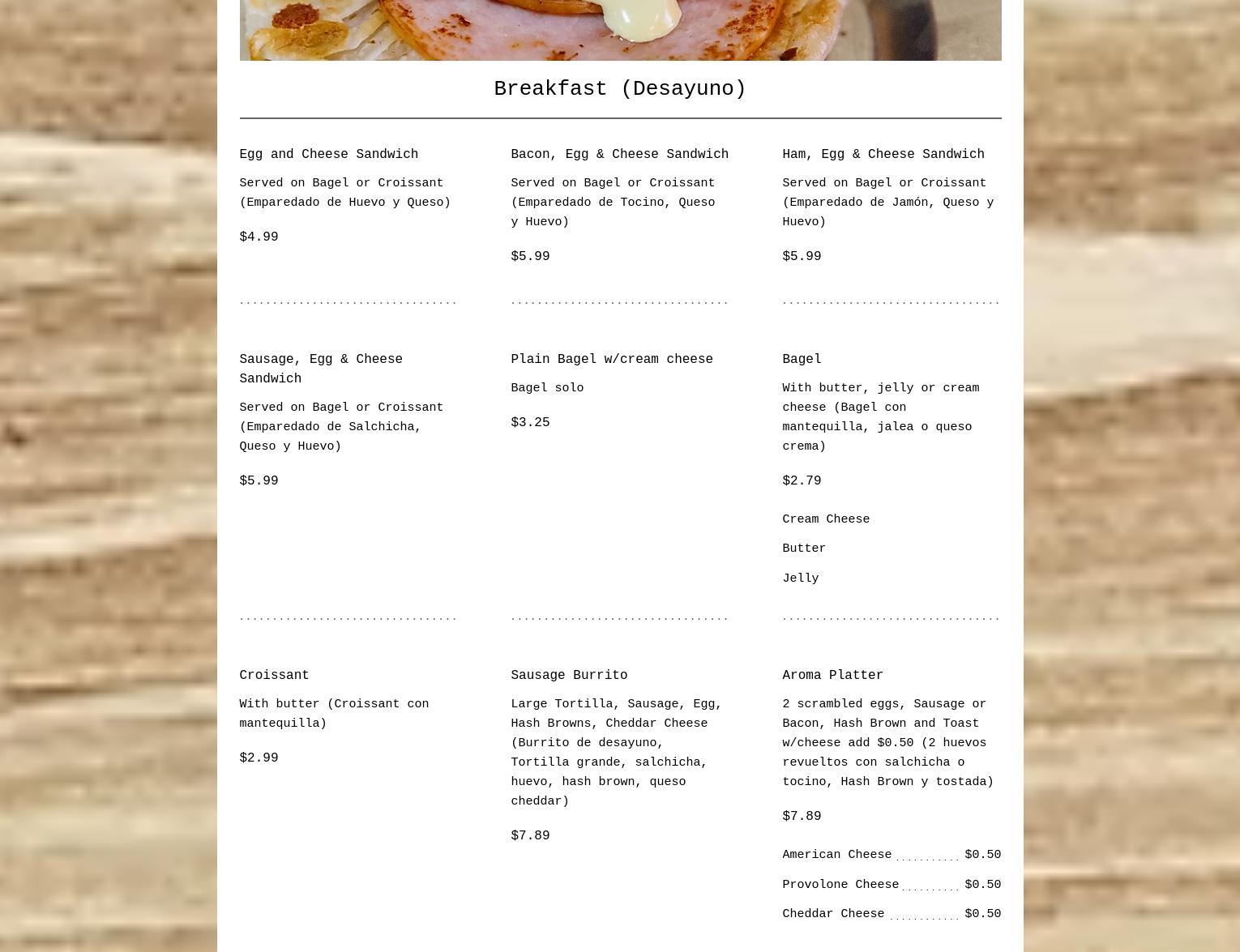 Breakfast (Desayuno)

Egg and Cheese Sandwich

Served on Bagel or Croissant (Emparedado de Huevo y Queso)

$4.99

Bacon, Egg & Cheese Sandwich

Served on Bagel or Croissant (Emparedado de Tocino, Queso y Huevo)

$5.99

Ham, Egg & Cheese Sandwich

Served on Bagel or Croissant (Emparedado de Jamón, Queso y Huevo)

$5.99

Sausage, Egg & Cheese Sandwich

Served on Bagel or Croissant (Emparedado de Salchicha, Queso y Huevo)

$5.99

Plain Bagel w/cream cheese

Bagel solo

$3.25

Bagel

With butter, jelly or cream cheese (Bagel con mantequilla, jalea o queso crema)

$2.79

Cream Cheese

Butter

Jelly

Croissant

With butter (Croissant con mantequilla)

$2.99

Sausage Burrito

Large Tortilla, Sausage, Egg, Hash Browns, Cheddar Cheese (Burrito de desayuno, Tortilla grande, salchicha, huevo, hash brown, queso cheddar)

$7.89

Aroma Platter

2 scrambled eggs, Sausage or Bacon, Hash Brown and Toast w/cheese add $0.50 (2 huevos revueltos con salchicha o tocino, Hash Brown y tostada)

$7.89

American Cheese $0.50

Provolone Cheese $0.50

Cheddar Cheese $0.50